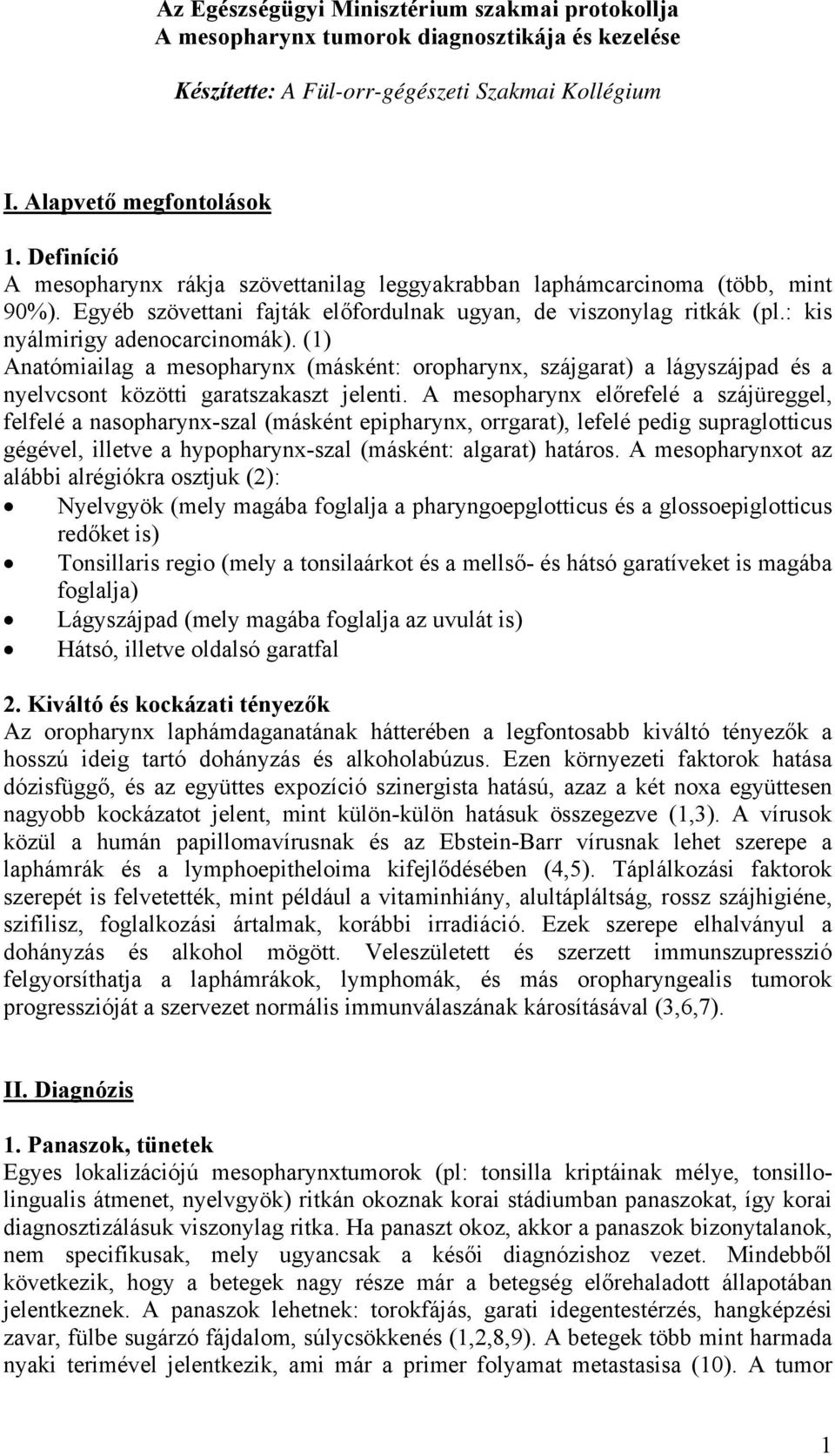 Az Egészségügyi Minisztérium szakmai protokollja
A mesopharynx tumorok diagnosztikája és kezelése

Készítette: A Fül-orr-gégészeti Szakmai Kollégium

I. Alapvető megfontolások

1. Definíció
A mesopharynx rákja szövettanilag leggyakrabban laphámcarcinoma (több, mint 90%). Egyéb szövettani fajták előfordulnak ugyan, de viszonylag ritkák (pl.: kis nyálmirigy adenocarcinomák). (1)
Anatómiailag a mesopharynx (másként: oropharynx, szájgarat) a lágyszájpad és a nyelvcsont közötti garatszakaszt jelenti. A mesopharynx előrefelé a szájüreggel, felfelé a nasopharynx-szal (másként epipharynx, orrgarat), lefelé pedig supraglotticus gégével, illetve a hypopharynx-szal (másként: algarat) határos. A mesopharynxot az alábbi alrégiókra osztjuk (2):
• Nyelvgyök (mely magába foglalja a pharyngoepglotticus és a glossoepiglotticus redőket is)
• Tonsillaris regio (mely a tonsilaárkot és a mellső- és hátsó garatíveket is magába foglalja)
• Lágyszájpad (mely magába foglalja az uvulát is)
• Hátsó, illetve oldalsó garatfal

2. Kiváltó és kockázati tényezők
Az oropharynx laphámdaganatának hátterében a legfontosabb kiváltó tényezők a hosszú ideig tartó dohányzás és alkoholabúzus. Ezen környezeti faktorok hatása dózisfüggő, és az együttes expozíció szinergista hatású, azaz a két noxa együttesen nagyobb kockázatot jelent, mint külön-külön hatásuk összegezve (1,3). A vírusok közül a humán papillomavírusnak és az Ebstein-Barr vírusnak lehet szerepe a laphámrák és a lymphoepitheloima kifejlődésében (4,5). Táplálkozási faktorok szerepét is felvetették, mint például a vitaminhiány, alultápláltság, rossz szájhigiéne, szifilisz, foglalkozási ártalmak, korábbi irradiáció. Ezek szerepe elhalványul a dohányzás és alkohol mögött. Veleszületett és szerzett immunszupresszió felgyorsíthatja a laphámrákok, lymphomák, és más oropharyngealis tumorok progresszióját a szervezet normális immunválaszának károsításával (3,6,7).

II. Diagnózis

1. Panaszok, tünetek
Egyes lokalizációjú mesopharynxtumorok (pl: tonsilla kriptáinak mélye, tonsillolingualis átmenet, nyelvgyök) ritkán okoznak korai stádiumban panaszokat, így korai diagnosztizálásuk viszonylag ritka. Ha panaszt okoz, akkor a panaszok bizonytalanok, nem specifikusak, mely ugyancsak a késői diagnózishoz vezet. Mindebből következik, hogy a betegek nagy része már a betegség előrehaladott állapotában jelentkeznek. A panaszok lehetnek: torokfájás, garati idegentestérzés, hangképzési zavar, fülbe sugárzó fájdalom, súlycsökkenés (1,2,8,9). A betegek több mint harmada nyaki terimével jelentkezik, ami már a primer folyamat metastasisa (10). A tumor

1